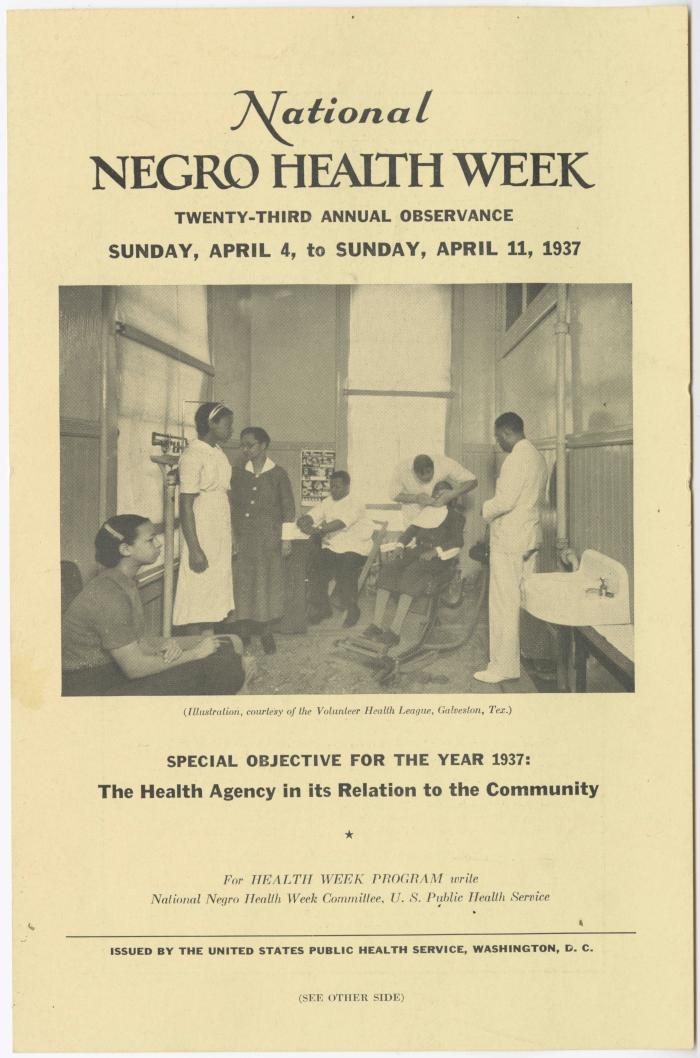 National
NEGRO HEALTH WEEK

TWENTY-THIRD ANNUAL OBSERVANCE

SUNDAY, APRIL 4, to SUNDAY, APRIL 11, 1937

(Illustration, courtesy of the Volunteer Health League, Galveston, Tex.)

SPECIAL OBJECTIVE FOR THE YEAR 1937:
The Health Agency in its Relation to the Community

★

For HEALTH WEEK PROGRAM write
National Negro Health Week Committee, U. S. Public Health Service

ISSUED BY THE UNITED STATES PUBLIC HEALTH SERVICE, WASHINGTON, D. C.

(SEE OTHER SIDE)